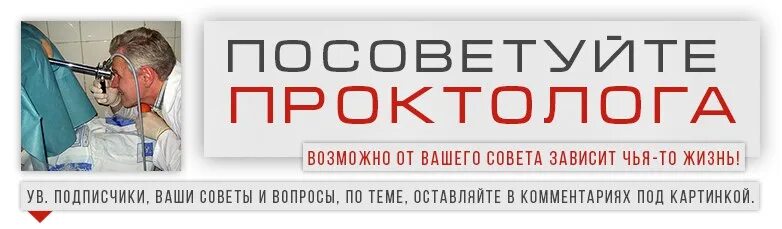 ПОСОВЕТУЙТЕ
ПРОКТОЛОГА

ВОЗМОЖНО ОТ ВАШЕГО СОВЕТА ЗАВИСИТ ЧЬЯ-ТО ЖИЗНЬ!

УВ. ПОДПИСЧИКИ, ВАШИ СОВЕТЫ И ВОПРОСЫ, ПО ТЕМЕ, ОСТАВЛЯЙТЕ В КОММЕНТАРИЯХ ПОД КАРТИНКОЙ.